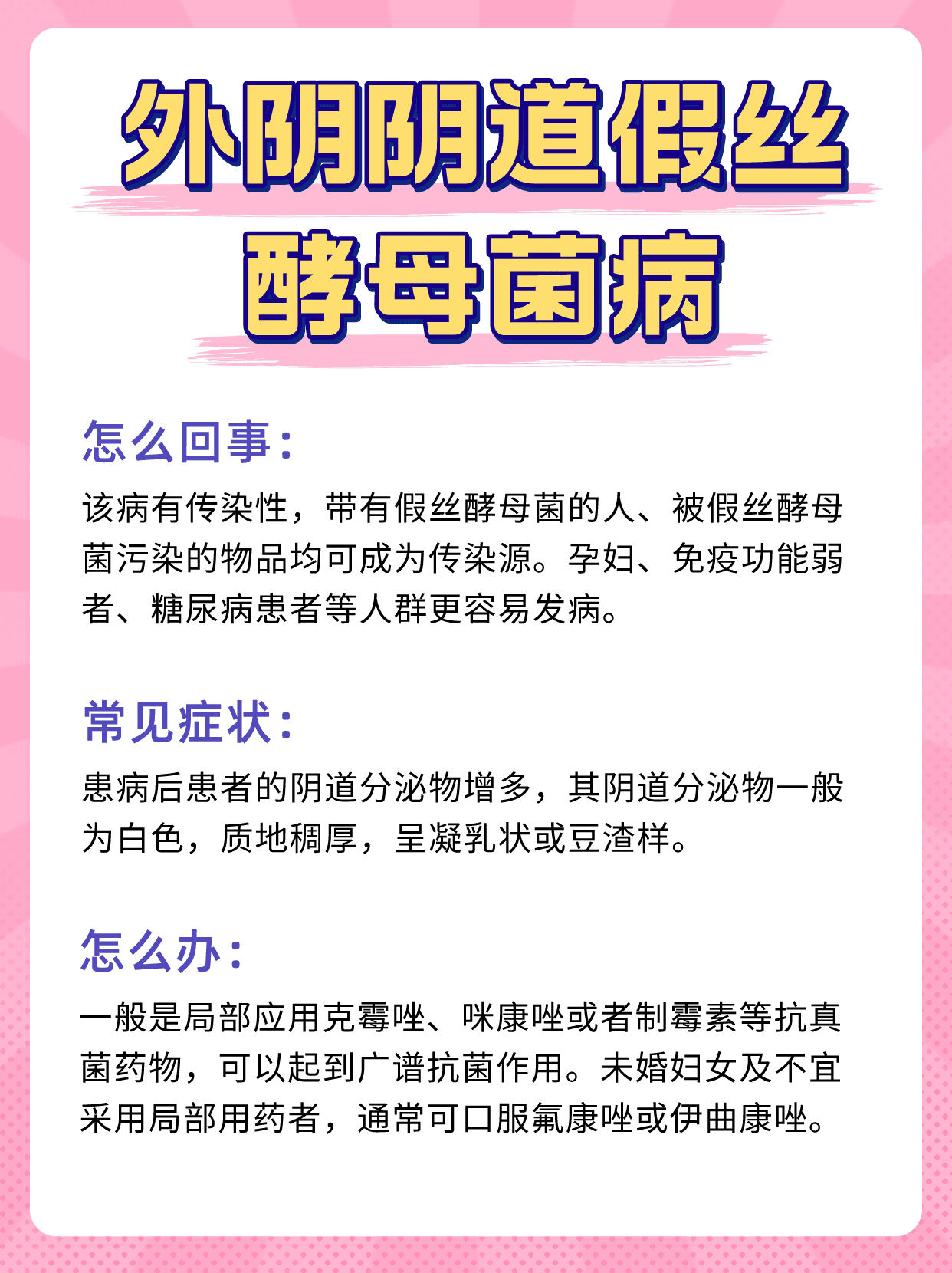 外阴阴道假丝
酵母菌病

怎么回事：

该病有传染性，带有假丝酵母菌的人、被假丝酵母菌污染的物品均可成为传染源。孕妇、免疫功能弱者、糖尿病患者等人群更容易发病。

常见症状：

患病后患者的阴道分泌物增多，其阴道分泌物一般为白色，质地稠厚，呈凝乳状或豆渣样。

怎么办：

一般是局部应用克霉唑、咪康唑或者制霉素等抗真菌药物，可以起到广谱抗菌作用。未婚妇女及不宜采用局部用药者，通常可口服氟康唑或伊曲康唑。